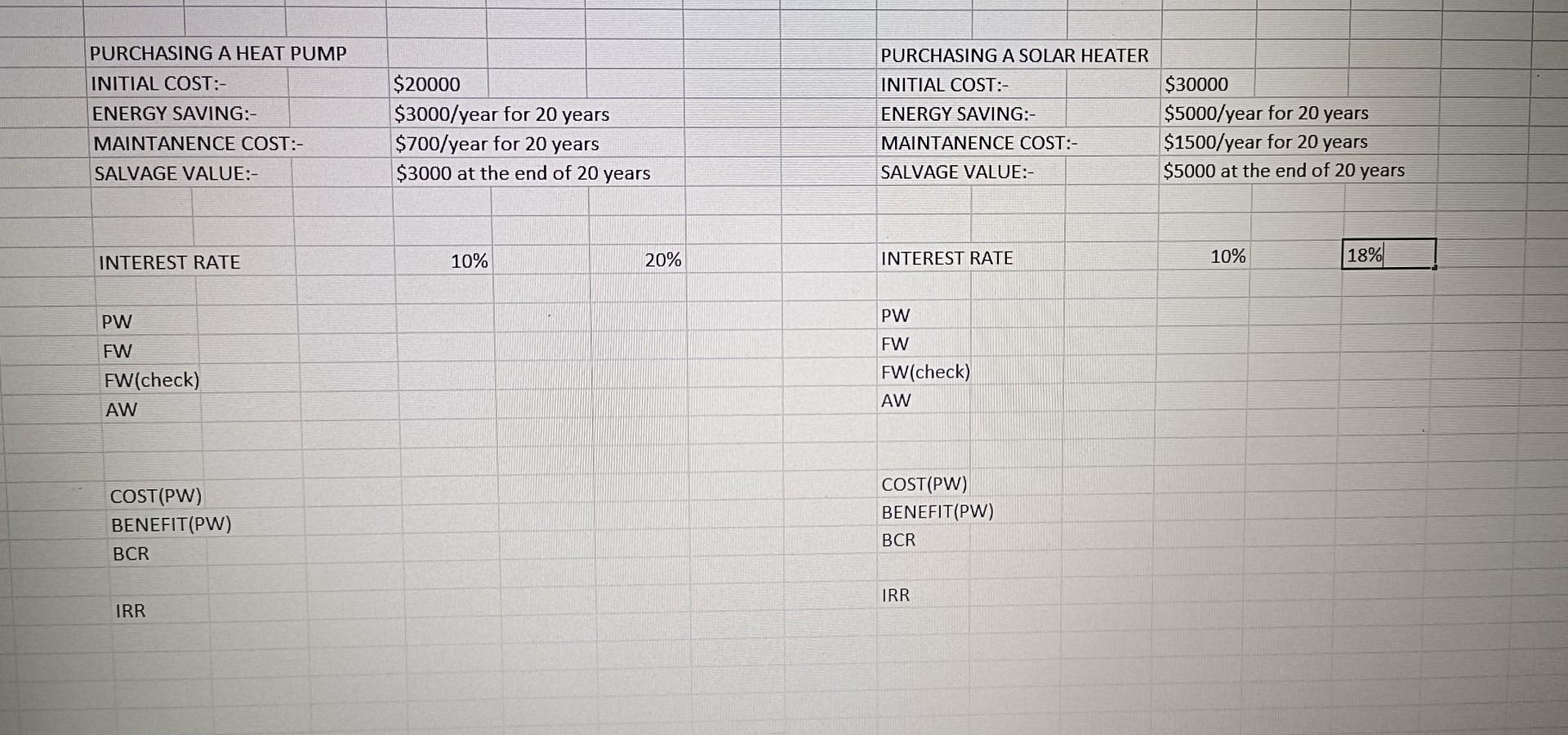 PURCHASING A HEAT PUMP
INITIAL COST:- $20000
ENERGY SAVING:- $3000/year for 20 years
MAINTANENCE COST:- $700/year for 20 years
SALVAGE VALUE:- $3000 at the end of 20 years

INTEREST RATE 10% 20%

PW
FW
FW(check)
AW

COST(PW)
BENEFIT(PW)
BCR

IRR

PURCHASING A SOLAR HEATER
INITIAL COST:- $30000
ENERGY SAVING:- $5000/year for 20 years
MAINTANENCE COST:- $1500/year for 20 years
SALVAGE VALUE:- $5000 at the end of 20 years

INTEREST RATE 10% 18%

PW
FW
FW(check)
AW

COST(PW)
BENEFIT(PW)
BCR

IRR